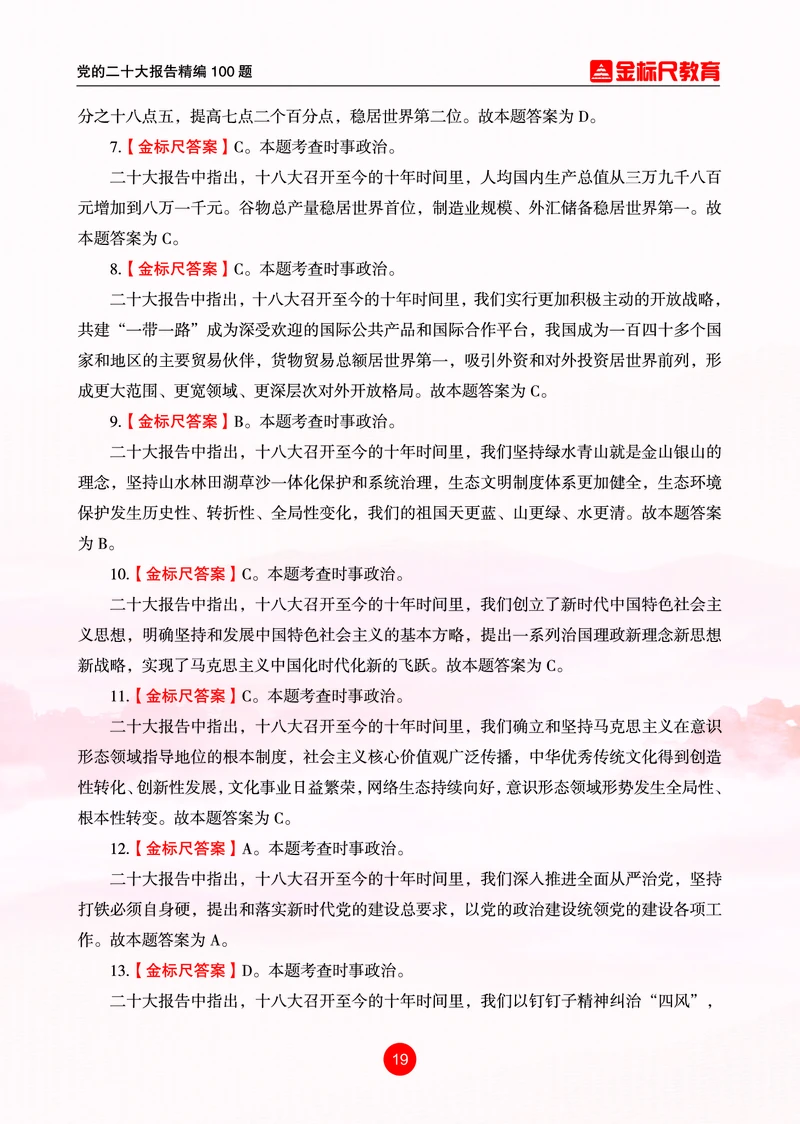 党的二十大报告精编 100 题

金标尺教育

分之十八点五，提高七点二个百分点，稳居世界第二位。故本题答案为 D。

7.【金标尺答案】C。本题考查时事政治。

二十大报告中指出，十八大召开至今的十年时间里，人均国内生产总值从三万九千八百元增加到八万一千元。谷物总产量稳居世界首位，制造业规模、外汇储备稳居世界第一。故本题答案为 C。

8.【金标尺答案】C。本题考查时事政治。

二十大报告中指出，十八大召开至今的十年时间里，我们实行更加积极主动的开放战略，共建“一带一路”成为深受欢迎的国际公共产品和国际合作平台，我国成为一百四十多个国家和地区的主要贸易伙伴，货物贸易总额居世界第一，吸引外资和对外投资居世界前列，形成更大范围、更宽领域、更深层次对外开放格局。故本题答案为 C。

9.【金标尺答案】B。本题考查时事政治。

二十大报告中指出，十八大召开至今的十年时间里，我们坚持绿水青山就是金山银山的理念，坚持山水林田湖草沙一体化保护和系统治理，生态文明制度体系更加健全，生态环境保护发生历史性、转折性、全局性变化，我们的祖国天更蓝、山更绿、水更清。故本题答案为 B。

10.【金标尺答案】C。本题考查时事政治。

二十大报告中指出，十八大召开至今的十年时间里，我们创立了新时代中国特色社会主义思想，明确坚持和发展中国特色社会主义的基本方略，提出一系列治国理政新理念新思想新战略，实现了马克思主义中国化时代化新的飞跃。故本题答案为 C。

11.【金标尺答案】C。本题考查时事政治。

二十大报告中指出，十八大召开至今的十年时间里，我们确立和坚持马克思主义在意识形态领域指导地位的根本制度，社会主义核心价值观广泛传播，中华优秀传统文化得到创造性转化、创新性发展，文化事业日益繁荣，网络生态持续向好，意识形态领域形势发生全局性、根本性转变。故本题答案为 C。

12.【金标尺答案】A。本题考查时事政治。

二十大报告中指出，十八大召开至今的十年时间里，我们深入推进全面从严治党，坚持打铁必须自身硬，提出和落实新时代党的建设总要求，以党的政治建设统领党的建设各项工作。故本题答案为 A。

13.【金标尺答案】D。本题考查时事政治。

二十大报告中指出，十八大召开至今的十年时间里，我们以钉钉子精神纠治“四风”，

19